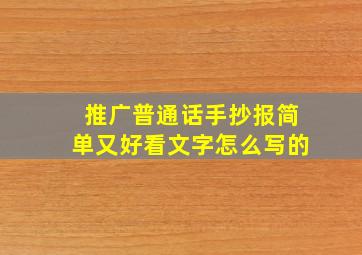 推广普通话手抄报简单又好看文字怎么写的